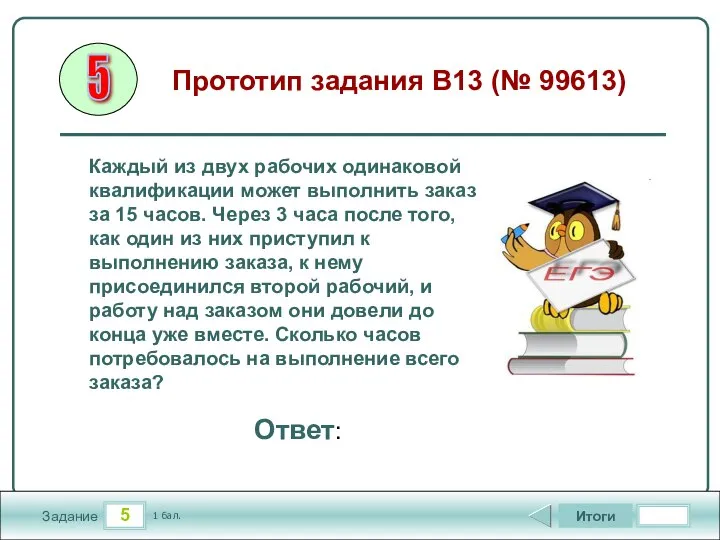 5

Прототип задания B13 (№ 99613)

Каждый из двух рабочих одинаковой квалификации может выполнить заказ за 15 часов. Через 3 часа после того, как один из них приступил к выполнению заказа, к нему присоединился второй рабочий, и работу над заказом они довели до конца уже вместе. Сколько часов потребовалось на выполнение всего заказа?

ЕГЭ

Ответ:

Задание 5 1 бал.

Итоги